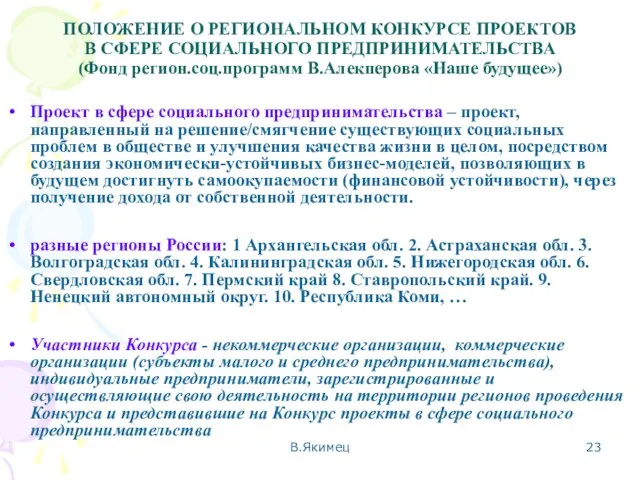 ПОЛОЖЕНИЕ О РЕГИОНАЛЬНОМ КОНКУРСЕ ПРОЕКТОВ В СФЕРЕ СОЦИАЛЬНОГО ПРЕДПРИНИМАТЕЛЬСТВА (Фонд регион.соц.программ В.Алекперова «Наше будущее»)

• Проект в сфере социального предпринимательства – проект, направленный на решение/смягчение существующих социальных проблем в обществе и улучшения качества жизни в целом, посредством создания экономически-устойчивых бизнес-моделей, позволяющих в будущем достигнуть самоокупаемости (финансовой устойчивости), через получение дохода от собственной деятельности.

• разные регионы России: 1 Архангельская обл. 2. Астраханская обл. 3. Волгоградская обл. 4. Калининградская обл. 5. Нижегородская обл. 6. Свердловская обл. 7. Пермский край 8. Ставропольский край. 9. Ненецкий автономный округ. 10. Республика Коми, …

• Участники Конкурса - некоммерческие организации, коммерческие организации (субъекты малого и среднего предпринимательства), индивидуальные предприниматели, зарегистрированные и осуществляющие свою деятельность на территории регионов проведения Конкурса и представившие на Конкурс проекты в сфере социального предпринимательства

В.Якимец

23